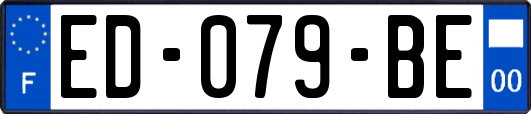 F
ED-079-BE
00